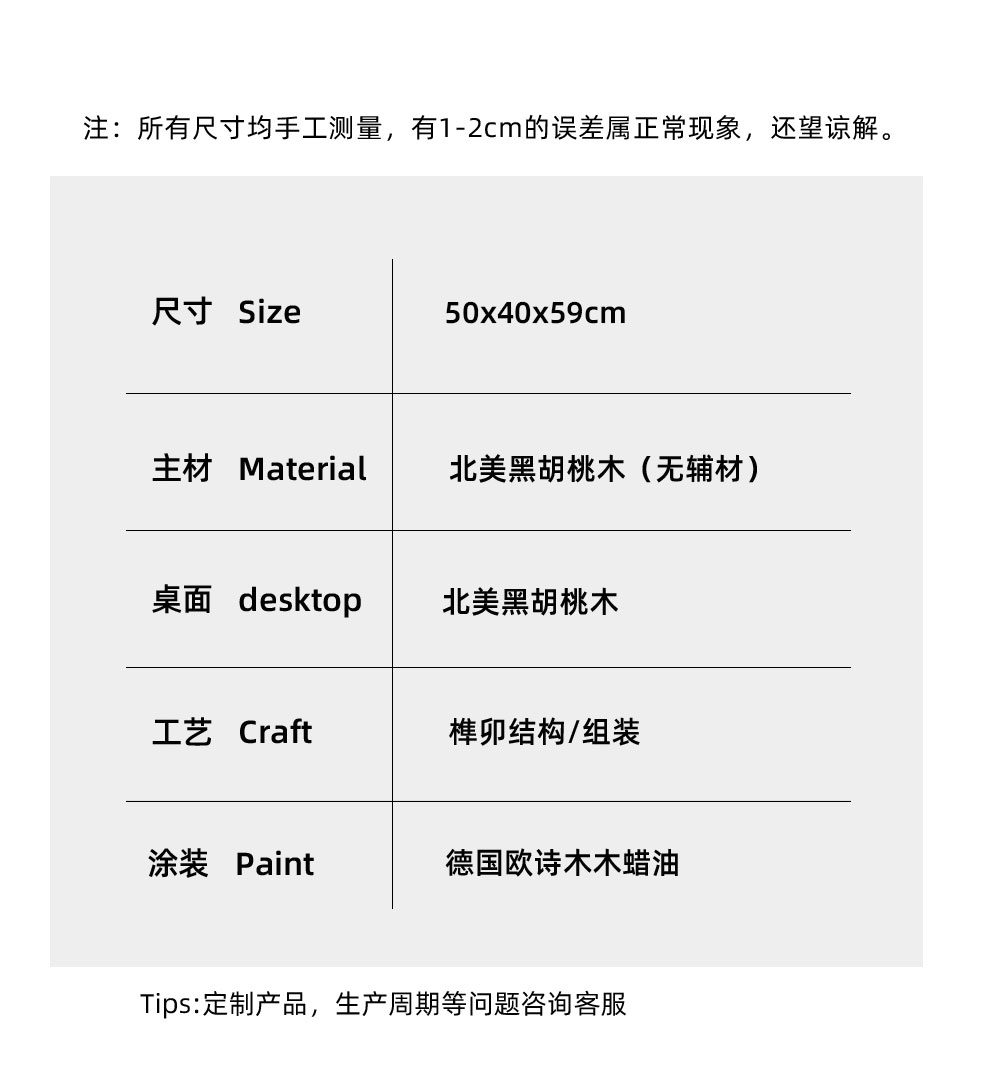 注：所有尺寸均手工测量，有1-2cm的误差属正常现象，还望谅解。

| 尺寸 Size | 50x40x59cm |
|---|---|
| 主材 Material | 北美黑胡桃木（无辅材） |
| 桌面 desktop | 北美黑胡桃木 |
| 工艺 Craft | 榫卯结构/组装 |
| 涂装 Paint | 德国欧诗木木蜡油 |

Tips:定制产品，生产周期等问题咨询客服